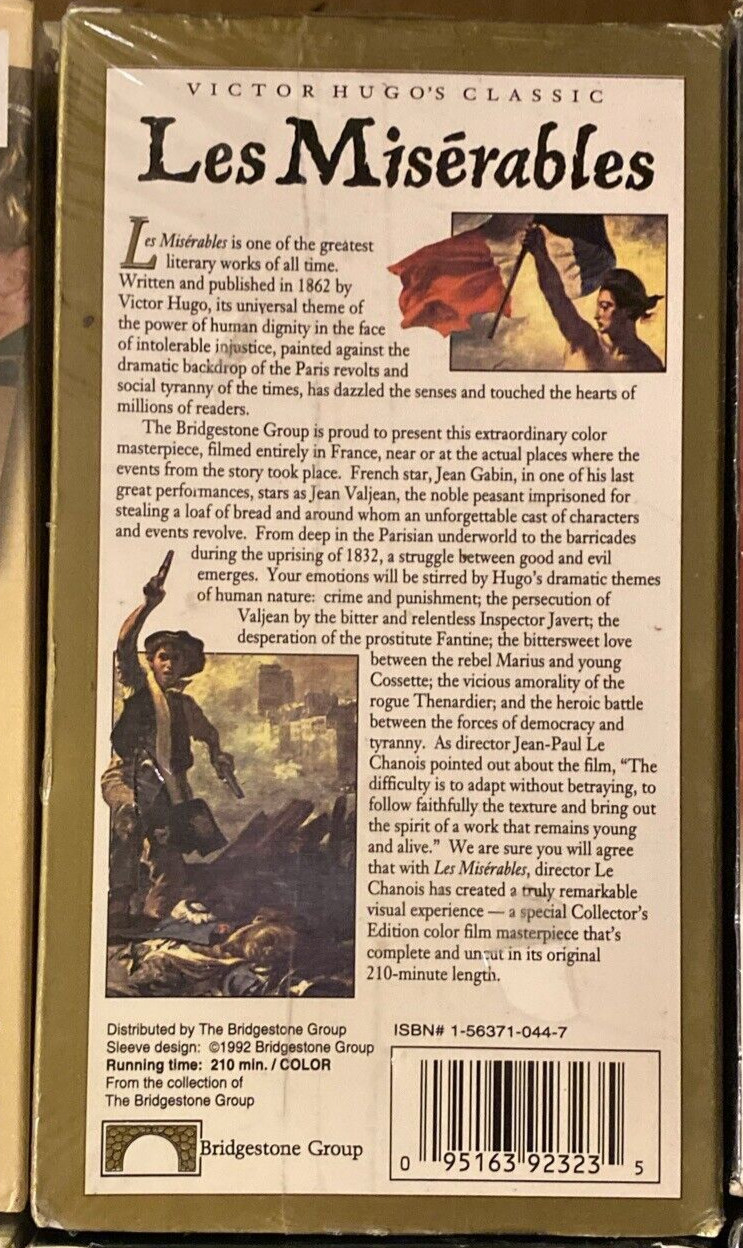 VICTOR HUGO'S CLASSIC

Les Misérables

Les Misérables is one of the greatest literary works of all time. Written and published in 1862 by Victor Hugo, its universal theme of the power of human dignity in the face of intolerable injustice, painted against the dramatic backdrop of the Paris revolts and social tyranny of the times, has dazzled the senses and touched the hearts of millions of readers.

The Bridgestone Group is proud to present this extraordinary color masterpiece, filmed entirely in France, near or at the actual places where the events from the story took place. French star, Jean Gabin, in one of his last great performances, stars as Jean Valjean, the noble peasant imprisoned for stealing a loaf of bread and around whom an unforgettable cast of characters and events revolve. From deep in the Parisian underworld to the barricades during the uprising of 1832, a struggle between good and evil emerges. Your emotions will be stirred by Hugo's dramatic themes of human nature: crime and punishment; the persecution of Valjean by the bitter and relentless Inspector Javert; the desperation of the prostitute Fantine; the bittersweet love between the rebel Marius and young Cossette; the vicious amorality of the rogue Thenardier; and the heroic battle between the forces of democracy and tyranny. As director Jean-Paul Le Chanois pointed out about the film, "The difficulty is to adapt without betraying, to follow faithfully the texture and bring out the spirit of a work that remains young and alive." We are sure you will agree that with Les Misérables, director Le Chanois has created a truly remarkable visual experience — a special Collector's Edition color film masterpiece that's complete and uncut in its original 210-minute length.

Distributed by The Bridgestone Group
Sleeve design: ©1992 Bridgestone Group
Running time: 210 min. / COLOR
From the collection of
The Bridgestone Group

Bridgestone Group

ISBN# 1-56371-044-7

0 95163 92323 5